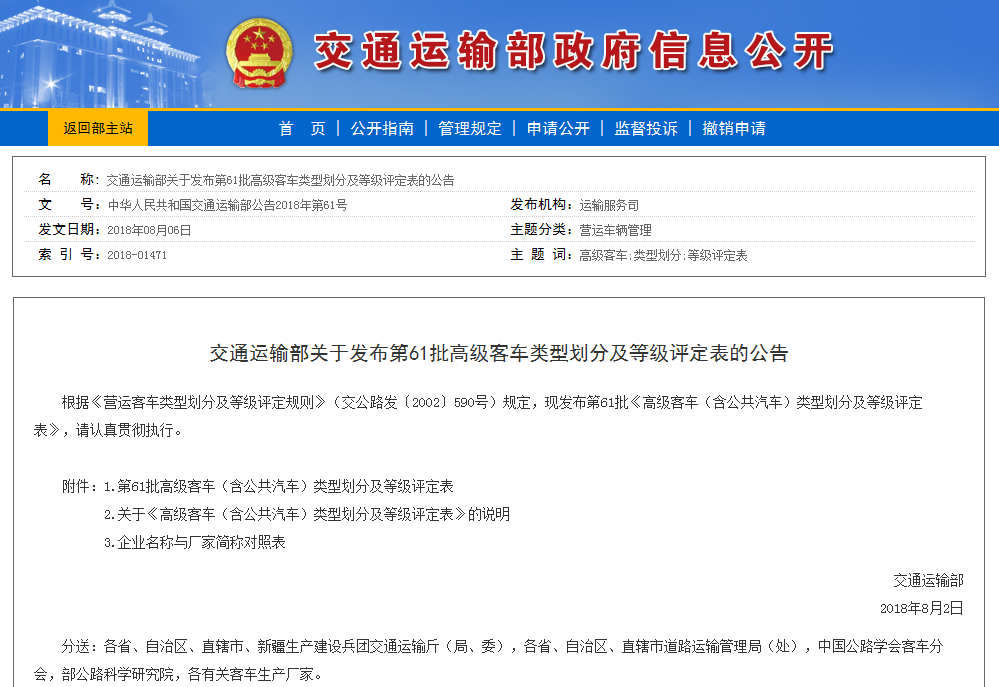 交通运输部政府信息公开

返回部主站

首 页 | 公开指南 | 管理规定 | 申请公开 | 监督投诉 | 撤销申请

名 称：交通运输部关于发布第61批高级客车类型划分及等级评定表的公告

文 号：中华人民共和国交通运输部公告2018年第61号

发布机构：运输服务司

发文日期：2018年08月06日

主题分类：营运车辆管理

索 引 号：2018-01471

主 题 词：高级客车;类型划分;等级评定表

交通运输部关于发布第61批高级客车类型划分及等级评定表的公告

根据《营运客车类型划分及等级评定规则》（交公路发〔2002〕590号）规定，现发布第61批《高级客车（含公共汽车）类型划分及等级评定表》，请认真贯彻执行。

附件：1.第61批高级客车（含公共汽车）类型划分及等级评定表

2.关于《高级客车（含公共汽车）类型划分及等级评定表》的说明

3.企业名称与厂家简称对照表

交通运输部

2018年8月2日

分送：各省、自治区、直辖市、新疆生产建设兵团交通运输厅（局、委），各省、自治区、直辖市道路运输管理局（处），中国公路学会客车分会，部公路科学研究院，各有关客车生产厂家。